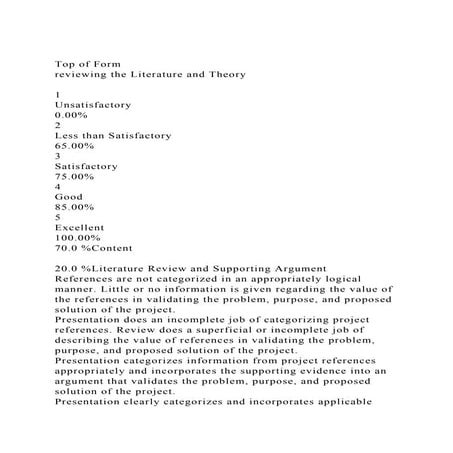 Top of Form
reviewing the Literature and Theory

1
Unsatisfactory
0.00%
2
Less than Satisfactory
65.00%
3
Satisfactory
75.00%
4
Good
85.00%
5
Excellent
100.00%
70.0 %Content

20.0 %Literature Review and Supporting Argument
References are not categorized in an appropriately logical manner. Little or no information is given regarding the value of the references in validating the problem, purpose, and proposed solution of the project.
Presentation does an incomplete job of categorizing project references. Review does a superficial or incomplete job of describing the value of references in validating the problem, purpose, and proposed solution of the project.
Presentation categorizes information from project references appropriately and incorporates the supporting evidence into an argument that validates the problem, purpose, and proposed solution of the project.
Presentation clearly categorizes and incorporates applicable